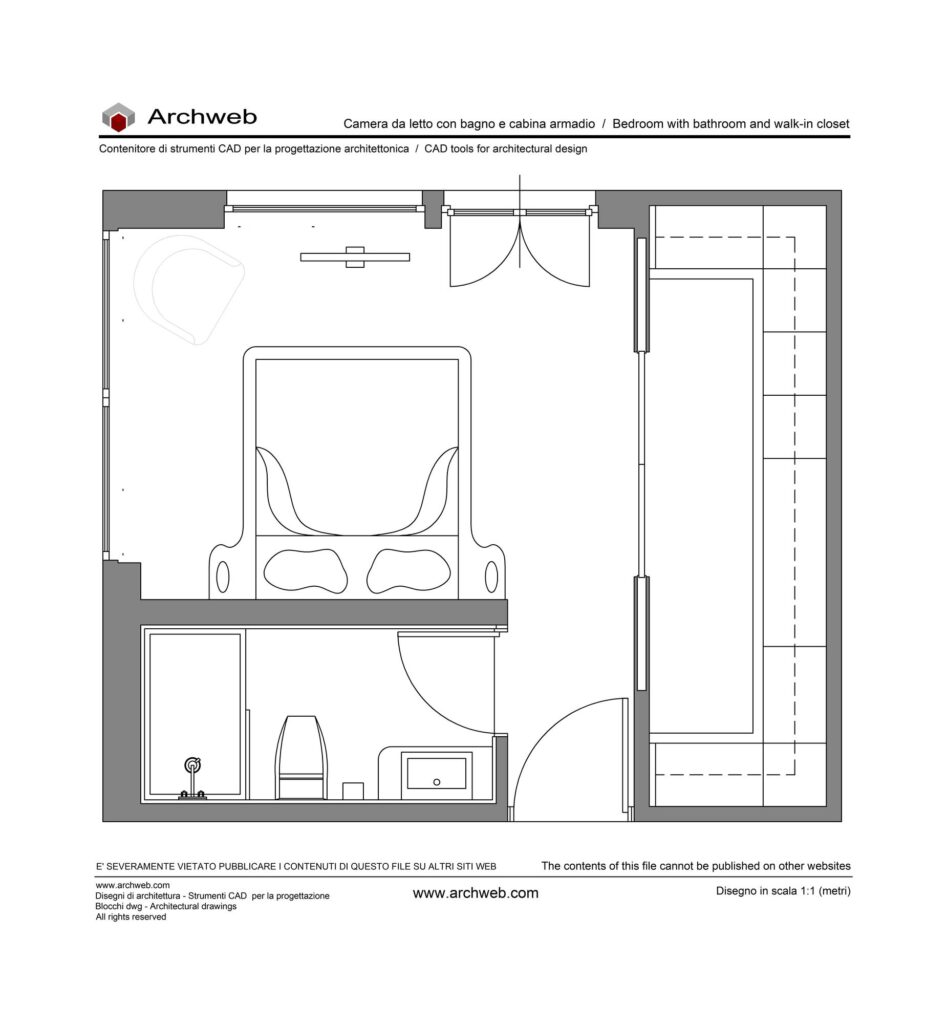 Archweb

Camera da letto con bagno e cabina armadio / Bedroom with bathroom and walk-in closet

Contenitore di strumenti CAD per la progettazione architettonica / CAD tools for architectural design

E' SEVERAMENTE VIETATO PUBBLICARE I CONTENUTI DI QUESTO FILE SU ALTRI SITI WEB

The contents of this file cannot be published on other websites

www.archweb.com
Disegni di architettura - Strumenti CAD per la progettazione
Blocchi dwg - Architectural drawings
All rights reserved

www.archweb.com

Disegno in scala 1:1 (metri)